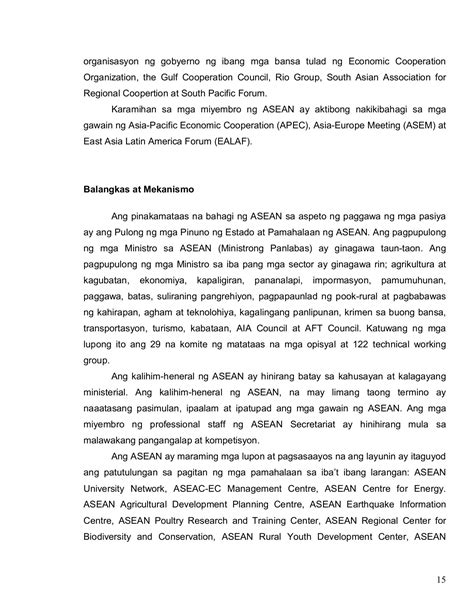 organisasyon ng gobyerno ng ibang mga bansa tulad ng Economic Cooperation Organization, the Gulf Cooperation Council, Rio Group, South Asian Association for Regional Coopertion at South Pacific Forum.

Karamihan sa mga miyembro ng ASEAN ay aktibong nakikibahagi sa mga gawain ng Asia-Pacific Economic Cooperation (APEC), Asia-Europe Meeting (ASEM) at East Asia Latin America Forum (EALAF).

Balangkas at Mekanismo

Ang pinakamataas na bahagi ng ASEAN sa aspeto ng paggawa ng mga pasiya ay ang Pulong ng mga Pinuno ng Estado at Pamahalaan ng ASEAN. Ang pagpupulong ng mga Ministro sa ASEAN (Ministrong Panlabas) ay ginagawa taun-taon. Ang pagpupulong ng mga Ministro sa iba pang mga sector ay ginagawa rin; agrikultura at kagubatan, ekonomiya, kapaligiran, pananalapi, impormasyon, pamumuhunan, paggawa, batas, suliraning pangrehiyon, pagpapaunlad ng pook-rural at pagbabawas ng kahirapan, agham at teknolohiya, kagalingang panlipunan, krimen sa buong bansa, transportasyon, turismo, kabataan, AIA Council at AFT Council. Katuwang ng mga lupong ito ang 29 na komite ng matataas na mga opisyal at 122 technical working group.

Ang kalihim-heneral ng ASEAN ay hinirang batay sa kahusayan at kalagayang ministerial. Ang kalihim-heneral ng ASEAN, na may limang taong termino ay naaatasang pasimulan, ipaalam at ipatupad ang mga gawain ng ASEAN. Ang mga miyembro ng professional staff ng ASEAN Secretariat ay hinihirang mula sa malawakang pangangalap at kompetisyon.

Ang ASEAN ay maraming mga lupon at pagsasaayos na ang layunin ay itaguyod ang patutulungan sa pagitan ng mga pamahalaan sa iba't ibang larangan: ASEAN University Network, ASEAC-EC Management Centre, ASEAN Centre for Energy. ASEAN Agricultural Development Planning Centre, ASEAN Earthquake Information Centre, ASEAN Poultry Research and Training Center, ASEAN Regional Center for Biodiversity and Conservation, ASEAN Rural Youth Development Center, ASEAN

15